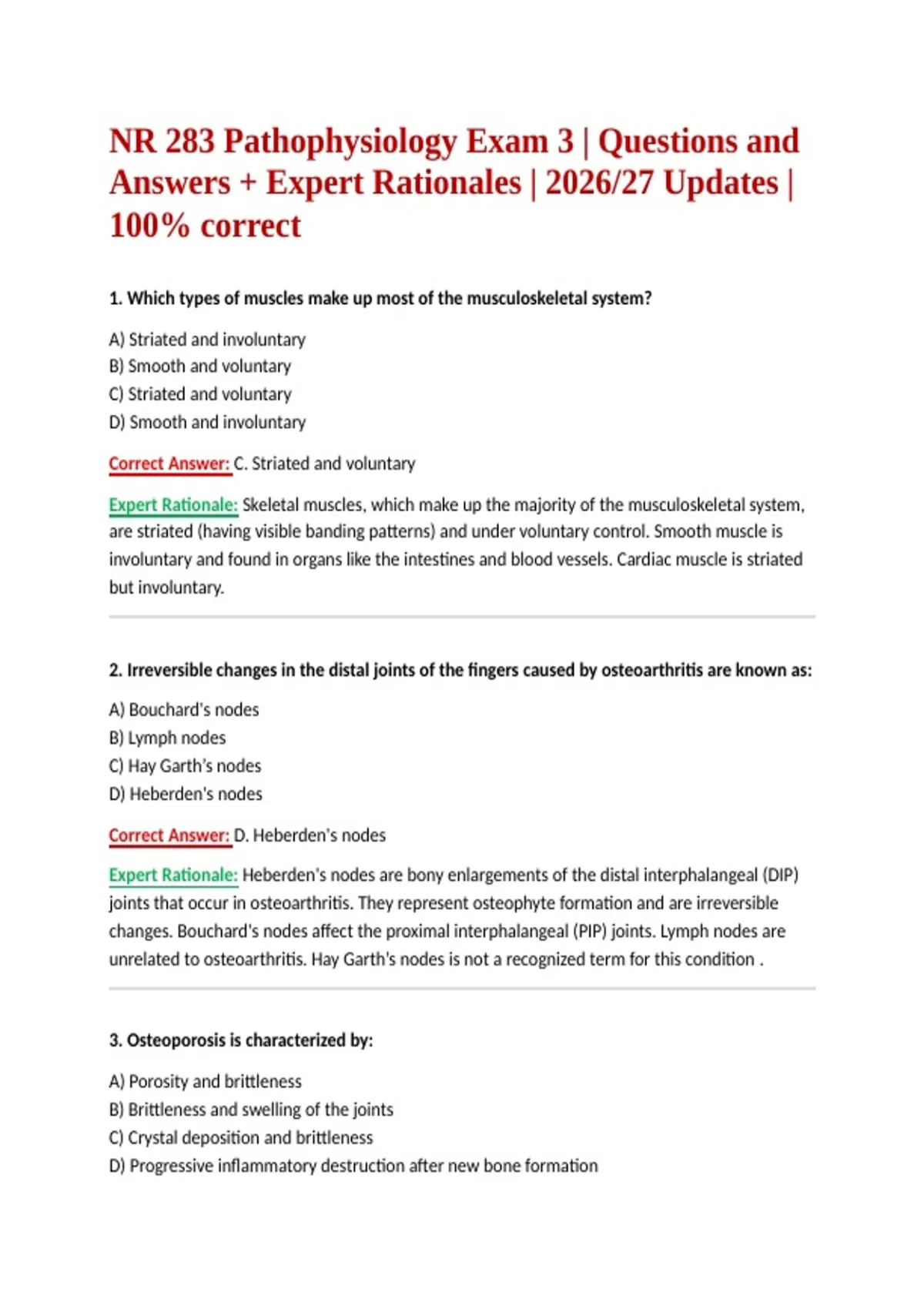 NR 283 Pathophysiology Exam 3 | Questions and Answers + Expert Rationales | 2026/27 Updates | 100% correct

1. Which types of muscles make up most of the musculoskeletal system?

A) Striated and involuntary
B) Smooth and voluntary
C) Striated and voluntary
D) Smooth and involuntary

Correct Answer: C. Striated and voluntary

Expert Rationale: Skeletal muscles, which make up the majority of the musculoskeletal system, are striated (having visible banding patterns) and under voluntary control. Smooth muscle is involuntary and found in organs like the intestines and blood vessels. Cardiac muscle is striated but involuntary.

2. Irreversible changes in the distal joints of the fingers caused by osteoarthritis are known as:

A) Bouchard's nodes
B) Lymph nodes
C) Hay Garth's nodes
D) Heberden's nodes

Correct Answer: D. Heberden's nodes

Expert Rationale: Heberden's nodes are bony enlargements of the distal interphalangeal (DIP) joints that occur in osteoarthritis. They represent osteophyte formation and are irreversible changes. Bouchard's nodes affect the proximal interphalangeal (PIP) joints. Lymph nodes are unrelated to osteoarthritis. Hay Garth's nodes is not a recognized term for this condition .

3. Osteoporosis is characterized by:

A) Porosity and brittleness
B) Brittleness and swelling of the joints
C) Crystal deposition and brittleness
D) Progressive inflammatory destruction after new bone formation